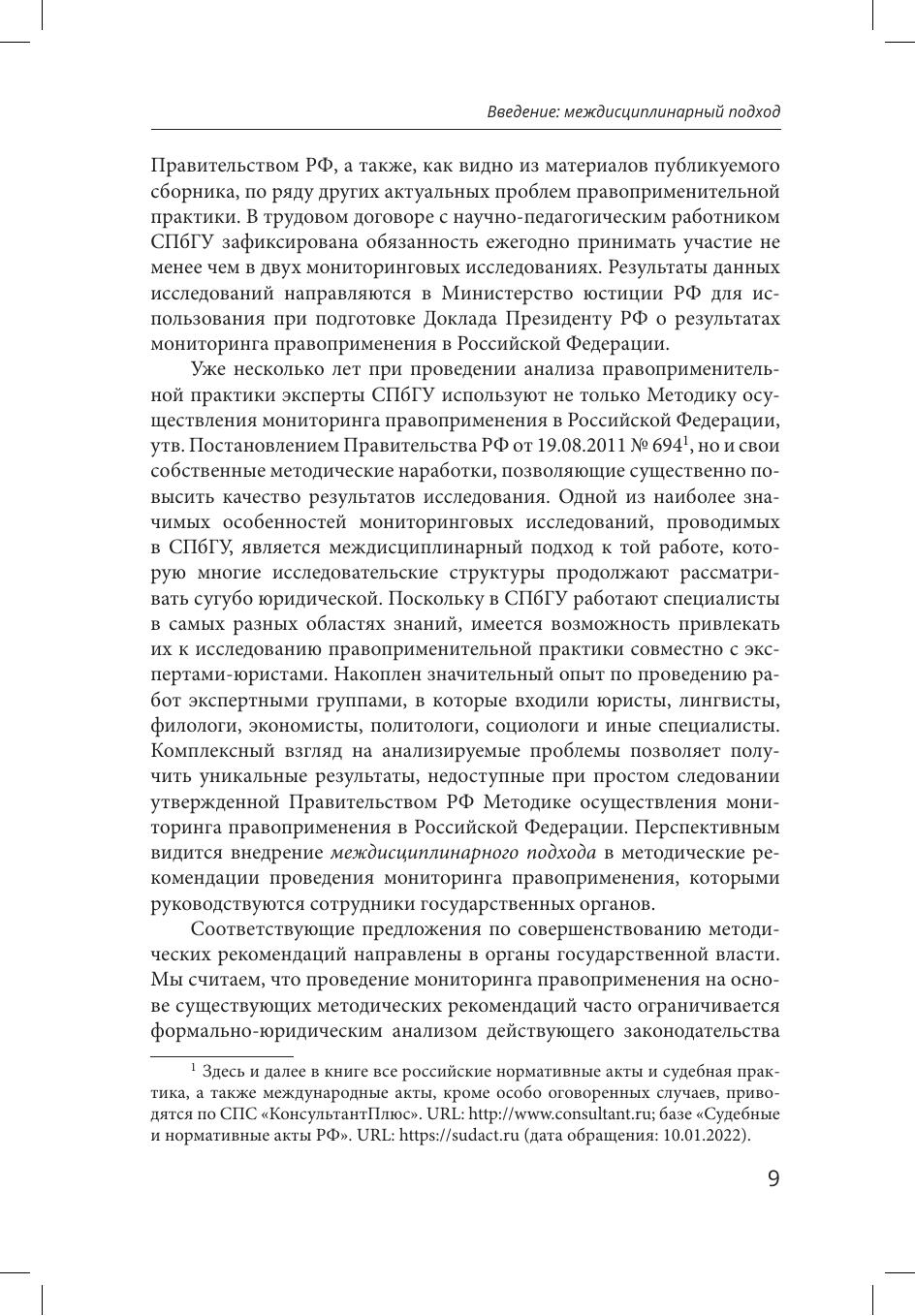 Введение: междисциплинарный подход

Правительством РФ, а также, как видно из материалов публикуемого сборника, по ряду других актуальных проблем правоприменительной практики. В трудовом договоре с научно-педагогическим работником СПбГУ зафиксирована обязанность ежегодно принимать участие не менее чем в двух мониторинговых исследованиях. Результаты данных исследований направляются в Министерство юстиции РФ для использования при подготовке Доклада Президенту РФ о результатах мониторинга правоприменения в Российской Федерации.

Уже несколько лет при проведении анализа правоприменительной практики эксперты СПбГУ используют не только Методику осуществления мониторинга правоприменения в Российской Федерации, утв. Постановлением Правительства РФ от 19.08.2011 № 694$^1$, но и свои собственные методические наработки, позволяющие существенно повысить качество результатов исследования. Одной из наиболее значимых особенностей мониторинговых исследований, проводимых в СПбГУ, является междисциплинарный подход к той работе, которую многие исследовательские структуры продолжают рассматривать сугубо юридической. Поскольку в СПбГУ работают специалисты в самых разных областях знаний, имеется возможность привлекать их к исследованию правоприменительной практики совместно с экспертами-юристами. Накоплен значительный опыт по проведению работ экспертными группами, в которые входили юристы, лингвисты, филологи, экономисты, политологи, социологи и иные специалисты. Комплексный взгляд на анализируемые проблемы позволяет получить уникальные результаты, недоступные при простом следовании утвержденной Правительством РФ Методике осуществления мониторинга правоприменения в Российской Федерации. Перспективным видится внедрение междисциплинарного подхода в методические рекомендации проведения мониторинга правоприменения, которыми руководствуются сотрудники государственных органов.

Соответствующие предложения по совершенствованию методических рекомендаций направлены в органы государственной власти. Мы считаем, что проведение мониторинга правоприменения на основе существующих методических рекомендаций часто ограничивается формально-юридическим анализом действующего законодательства

$^1$ Здесь и далее в книге все российские нормативные акты и судебная практика, а также международные акты, кроме особо оговоренных случаев, приводятся по СПС «КонсультантПлюс». URL: http://www.consultant.ru; базе «Судебные и нормативные акты РФ». URL: https://sudact.ru (дата обращения: 10.01.2022).

9